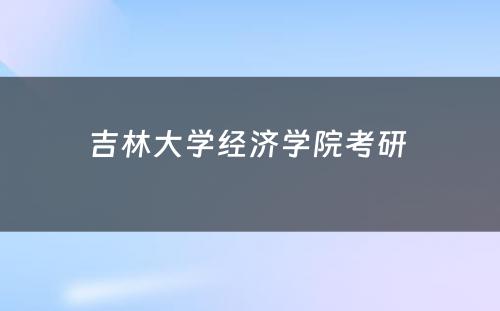 吉林大学经济学院考研